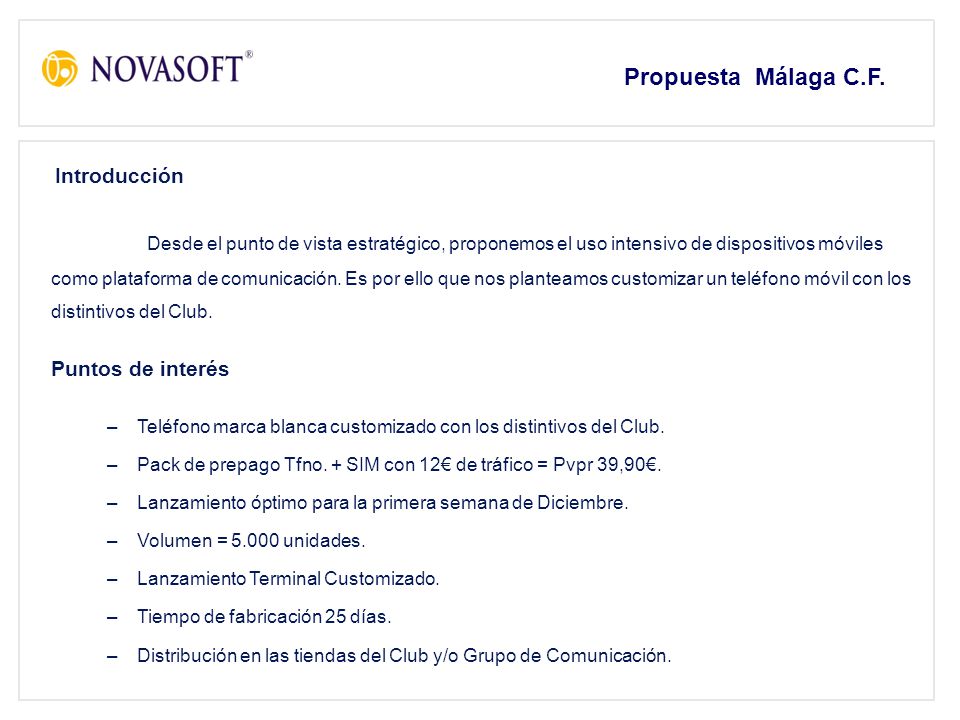 NOVASOFT®

Propuesta Málaga C.F.

Introducción

Desde el punto de vista estratégico, proponemos el uso intensivo de dispositivos móviles como plataforma de comunicación. Es por ello que nos planteamos customizar un teléfono móvil con los distintivos del Club.

Puntos de interés

– Teléfono marca blanca customizado con los distintivos del Club.
– Pack de prepago Tfno. + SIM con 12€ de tráfico = Pvpr 39,90€.
– Lanzamiento óptimo para la primera semana de Diciembre.
– Volumen = 5.000 unidades.
– Lanzamiento Terminal Customizado.
– Tiempo de fabricación 25 días.
– Distribución en las tiendas del Club y/o Grupo de Comunicación.